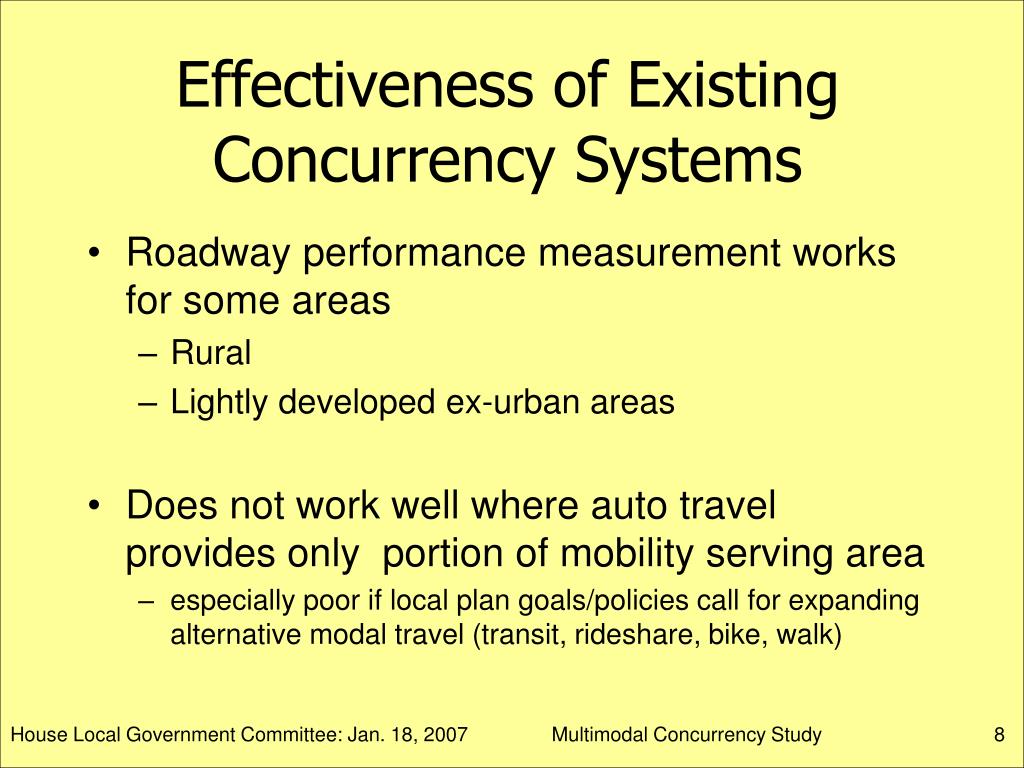 Effectiveness of Existing Concurrency Systems

• Roadway performance measurement works for some areas
– Rural
– Lightly developed ex-urban areas

• Does not work well where auto travel provides only  portion of mobility serving area
– especially poor if local plan goals/policies call for expanding alternative modal travel (transit, rideshare, bike, walk)

House Local Government Committee: Jan. 18, 2007
Multimodal Concurrency Study
8